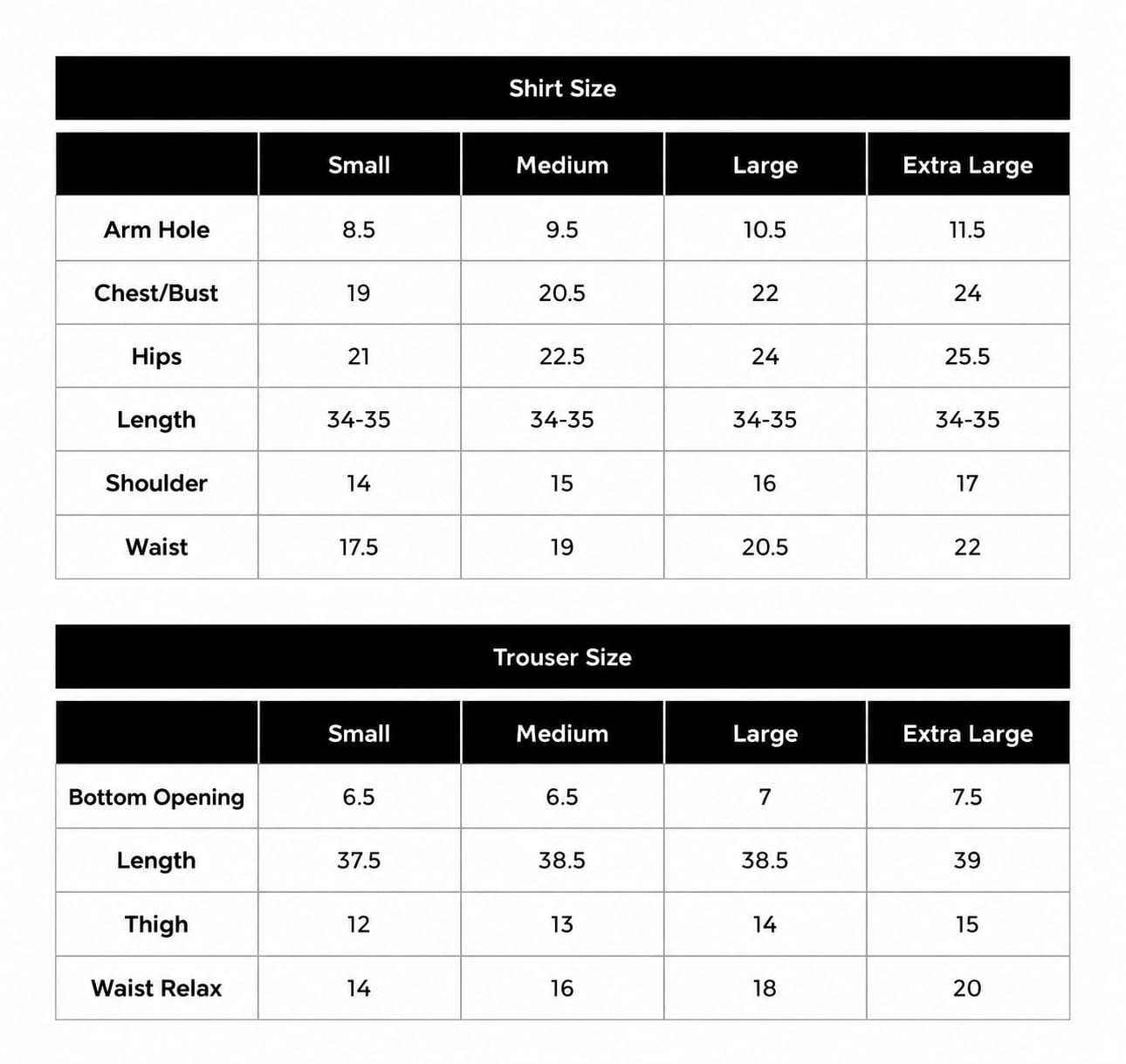 Shirt Size

| | Small | Medium | Large | Extra Large |
|---|---|---|---|---|
| Arm Hole | 8.5 | 9.5 | 10.5 | 11.5 |
| Chest/Bust | 19 | 20.5 | 22 | 24 |
| Hips | 21 | 22.5 | 24 | 25.5 |
| Length | 34-35 | 34-35 | 34-35 | 34-35 |
| Shoulder | 14 | 15 | 16 | 17 |
| Waist | 17.5 | 19 | 20.5 | 22 |

Trouser Size

| | Small | Medium | Large | Extra Large |
|---|---|---|---|---|
| Bottom Opening | 6.5 | 6.5 | 7 | 7.5 |
| Length | 37.5 | 38.5 | 38.5 | 39 |
| Thigh | 12 | 13 | 14 | 15 |
| Waist Relax | 14 | 16 | 18 | 20 |